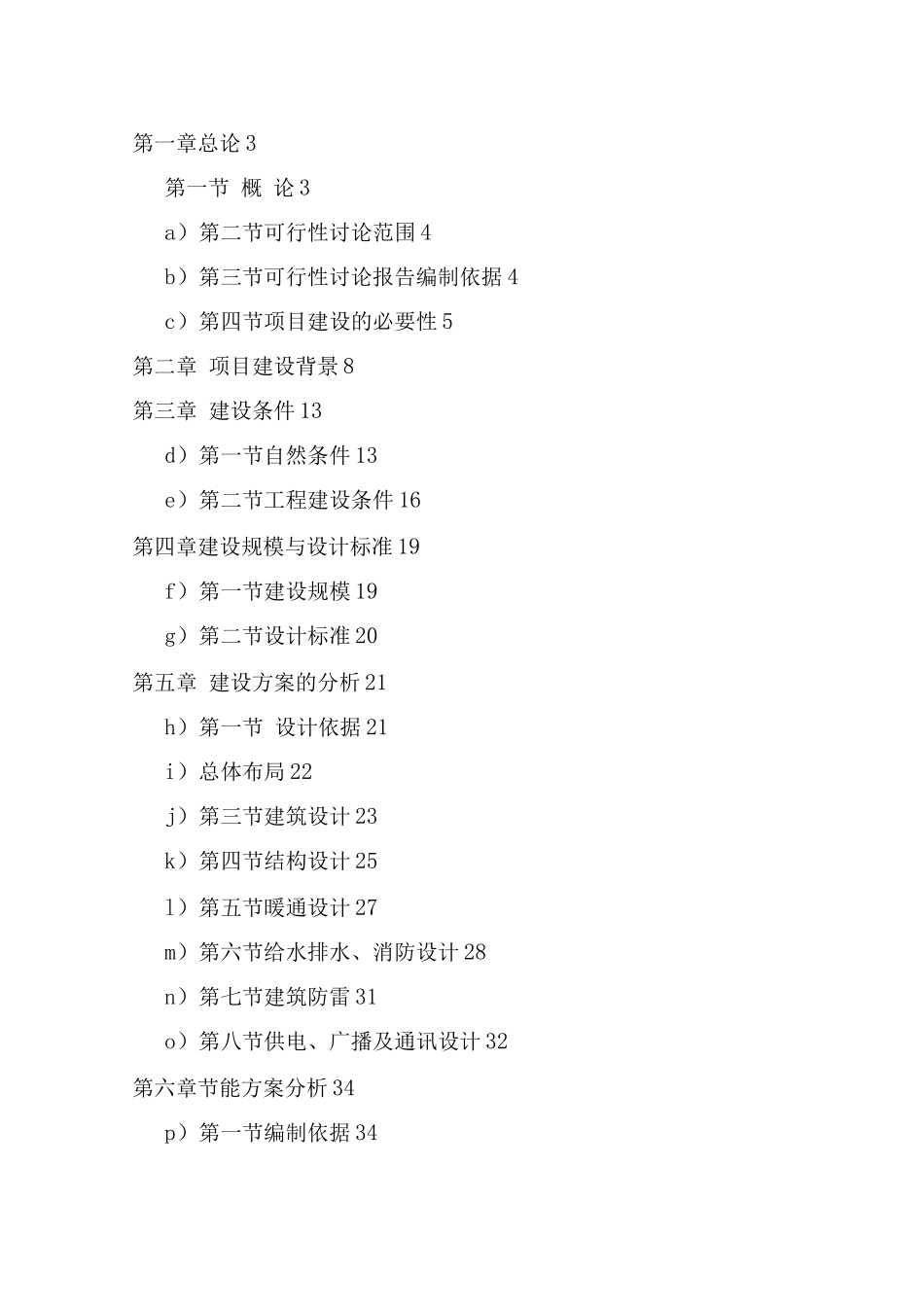 第一章总论 3

第一节 概 论 3

a）第二节可行性讨论范围 4

b）第三节可行性讨论报告编制依据 4

c）第四节项目建设的必要性 5

第二章 项目建设背景 8

第三章 建设条件 13

d）第一节自然条件 13

e）第二节工程建设条件 16

第四章建设规模与设计标准 19

f）第一节建设规模 19

g）第二节设计标准 20

第五章 建设方案的分析 21

h）第一节 设计依据 21

i）总体布局 22

j）第三节建筑设计 23

k）第四节结构设计 25

l）第五节暖通设计 27

m）第六节给水排水、消防设计 28

n）第七节建筑防雷 31

o）第八节供电、广播及通讯设计 32

第六章节能方案分析 34

p）第一节编制依据 34